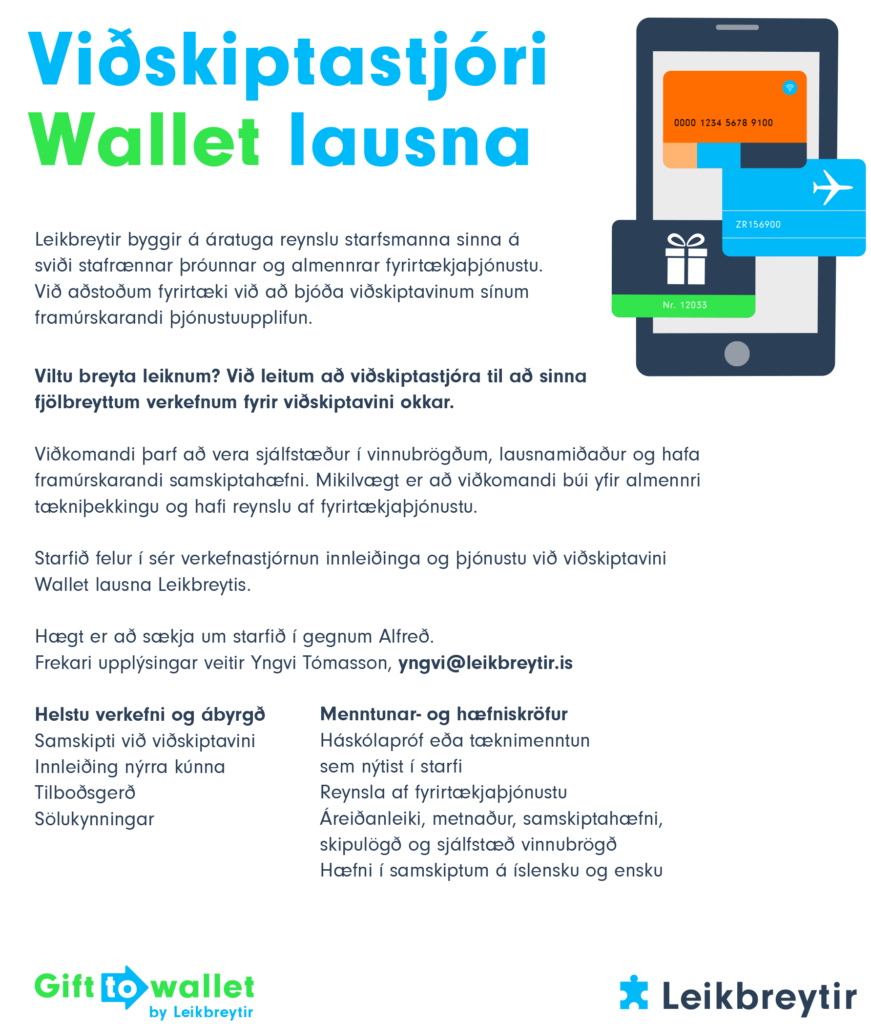 Viðskiptastjóri
Wallet lausna

0000 1234 5678 9100

ZR156900

Nr. 12033

Leikbreytir byggir á áratuga reynslu starfsmanna sinna á sviði stafrænnar þróunnar og almennrar fyrirtækjaþjónustu. Við aðstoðum fyrirtæki við að bjóða viðskiptavinum sínum framúrskarandi þjónustuupplifun.

Viltu breyta leiknum? Við leitum að viðskiptastjóra til að sinna fjölbreyttum verkefnum fyrir viðskiptavini okkar.

Viðkomandi þarf að vera sjálfstæður í vinnubrögðum, lausnamiðaður og hafa framúrskarandi samskiptahæfni. Mikilvægt er að viðkomandi búi yfir almennri tækniþekkingu og hafi reynslu af fyrirtækjaþjónustu.

Starfið felur í sér verkefnastjórnun innleiðinga og þjónustu við viðskiptavini Wallet lausna Leikbreytis.

Hægt er að sækja um starfið í gegnum Alfreð.
Frekari upplýsingar veitir Yngvi Tómasson, yngvi@leikbreytir.is

Helstu verkefni og ábyrgð
Samskipti við viðskiptavini
Innleiðing nýrra kúnna
Tilboðsgerð
Sölukynningar

Menntunar- og hæfniskröfur
Háskólapróf eða tæknimenntun sem nýtist í starfi
Reynsla af fyrirtækjaþjónustu
Áreiðanleiki, metnaður, samskiptahæfni, skipulögð og sjálfstæð vinnubrögð
Hæfni í samskiptum á íslensku og ensku

Gift to wallet
by Leikbreytir

Leikbreytir